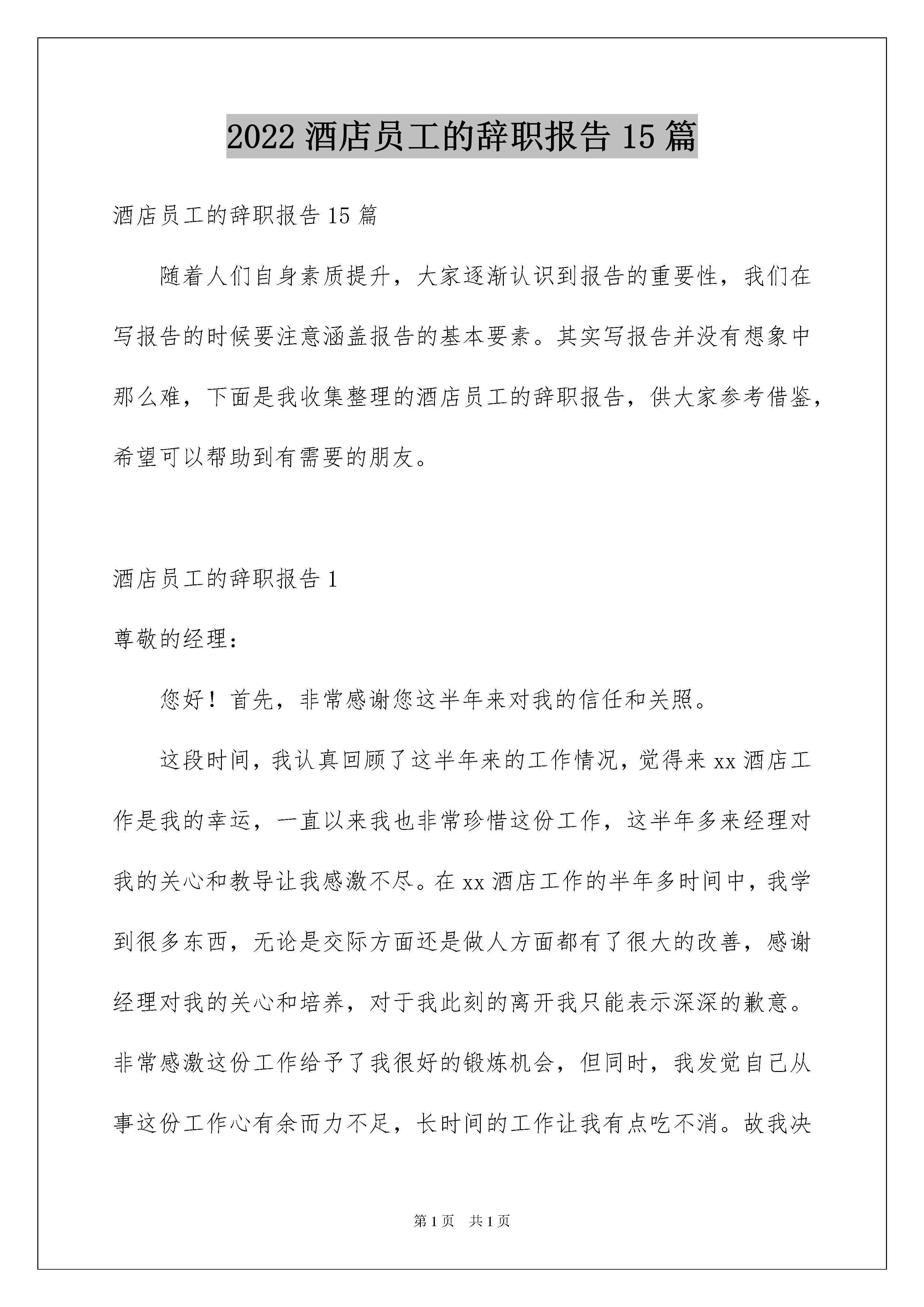 2022 酒店员工的辞职报告 15 篇

酒店员工的辞职报告 15 篇

随着人们自身素质提升，大家逐渐认识到报告的重要性，我们在写报告的时候要注意涵盖报告的基本要素。其实写报告并没有想象中那么难，下面是我收集整理的酒店员工的辞职报告，供大家参考借鉴，希望可以帮助到有需要的朋友。

酒店员工的辞职报告 1

尊敬的经理：

您好！首先，非常感谢您这半年来对我的信任和关照。

这段时间，我认真回顾了这半年来的工作情况，觉得来 xx 酒店工作是我的幸运，一直以来我也非常珍惜这份工作，这半年多来经理对我的关心和教导让我感激不尽。在 xx 酒店工作的半年多时间中，我学到很多东西，无论是交际方面还是做人方面都有了很大的改善，感谢经理对我的关心和培养，对于我此刻的离开我只能表示深深的歉意。非常感激这份工作给予了我很好的锻炼机会，但同时，我发觉自己从事这份工作心有余而力不足，长时间的工作让我有点吃不消。故我决

第 1 页 共 1 页